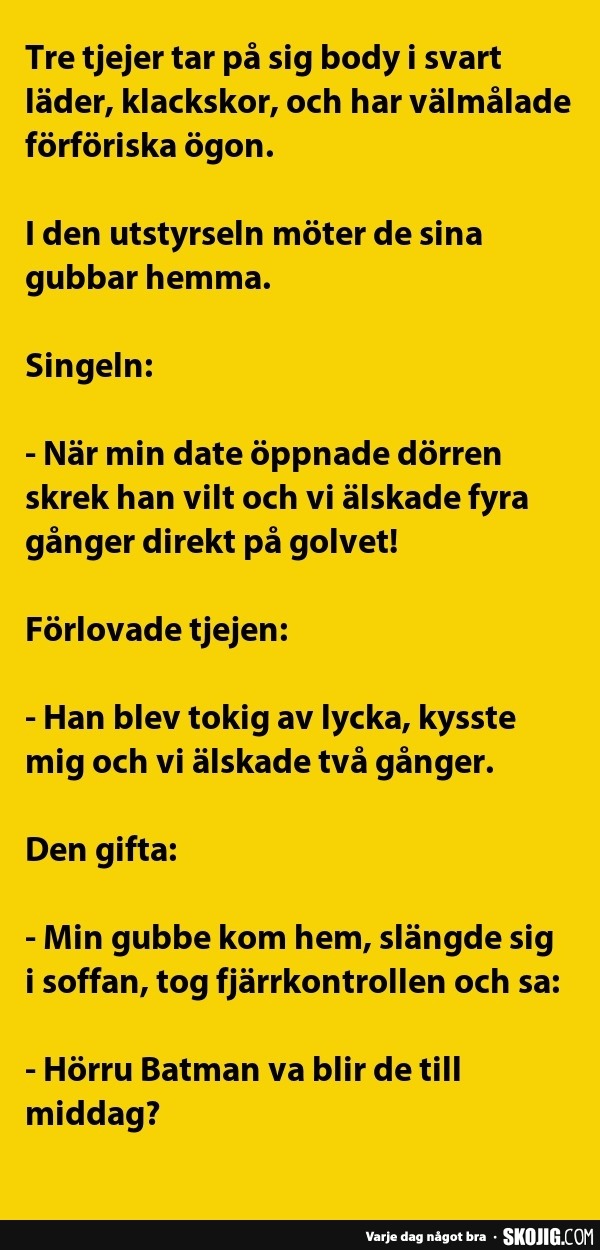 Tre tjejer tar på sig body i svart läder, klackskor, och har välmålade förföriska ögon.

I den utstyrseln möter de sina gubbar hemma.

Singeln:

- När min date öppnade dörren skrek han vilt och vi älskade fyra gånger direkt på golvet!

Förlovade tjejen:

- Han blev tokig av lycka, kysste mig och vi älskade två gånger.

Den gifta:

- Min gubbe kom hem, slängde sig i soffan, tog fjärrkontrollen och sa:

- Hörru Batman va blir de till middag?

Varje dag något bra · SKOJIG.COM